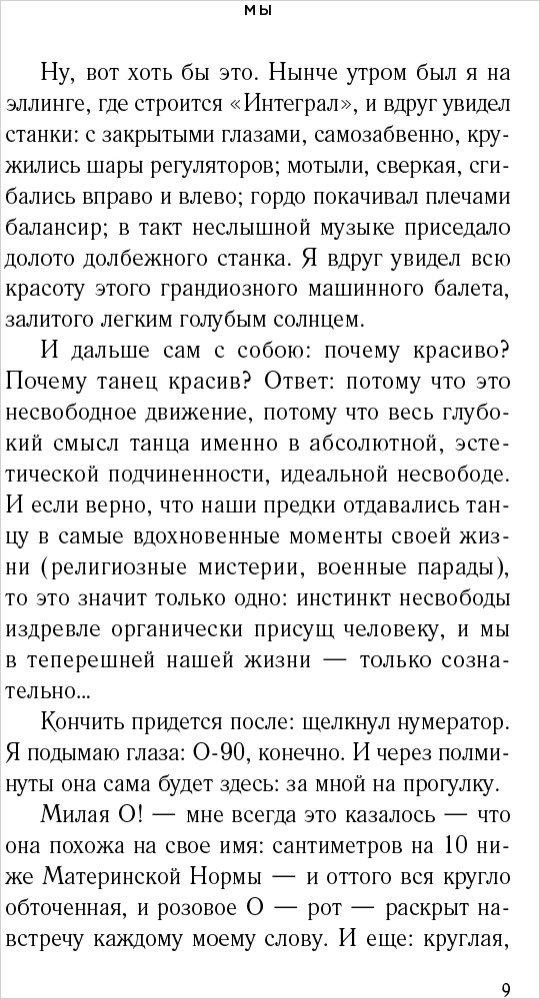 МЫ

Ну, вот хоть бы это. Нынче утром был я на эллинге, где строится «Интеграл», и вдруг увидел станки: с закрытыми глазами, самозабвенно, кружились шары регуляторов; мотыли, сверкая, сгибались вправо и влево; гордо покачивал плечами балансир; в такт неслышной музыке приседало долото долбежного станка. Я вдруг увидел всю красоту этого грандиозного машинного балета, залитого легким голубым солнцем.

И дальше сам с собою: почему красиво? Почему танец красив? Ответ: потому что это несвободное движение, потому что весь глубокий смысл танца именно в абсолютной, эстетической подчиненности, идеальной несвободе. И если верно, что наши предки отдавались танцу в самые вдохновенные моменты своей жизни (религиозные мистерии, военные парады), то это значит только одно: инстинкт несвободы издревле органически присущ человеку, и мы в теперешней нашей жизни — только сознательно...

Кончить придется после: щелкнул нумератор. Я подымаю глаза: О-90, конечно. И через полминуты она сама будет здесь: за мной на прогулку.

Милая О! — мне всегда это казалось — что она похожа на свое имя: сантиметров на 10 ниже Материнской Нормы — и оттого вся кругло обточенная, и розовое О — рот — раскрыт навстречу каждому моему слову. И еще: круглая,

9